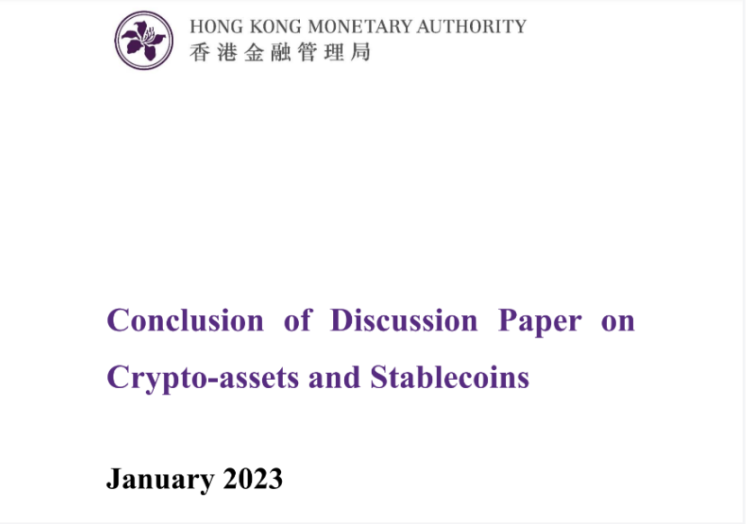 HONG KONG MONETARY AUTHORITY
香港金融管理局

Conclusion of Discussion Paper on Crypto-assets and Stablecoins

January 2023